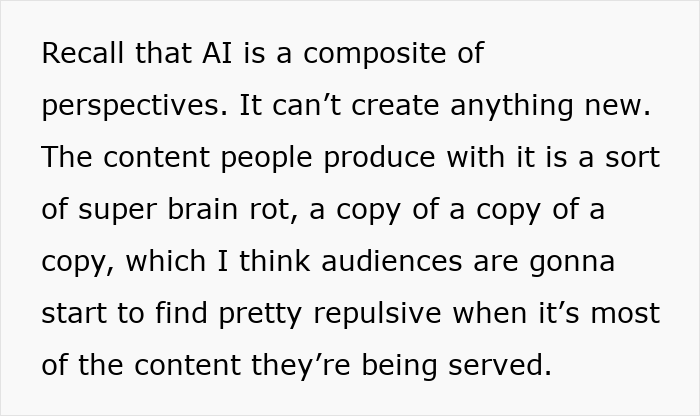 Recall that AI is a composite of perspectives. It can’t create anything new. The content people produce with it is a sort of super brain rot, a copy of a copy of a copy, which I think audiences are gonna start to find pretty repulsive when it’s most of the content they’re being served.